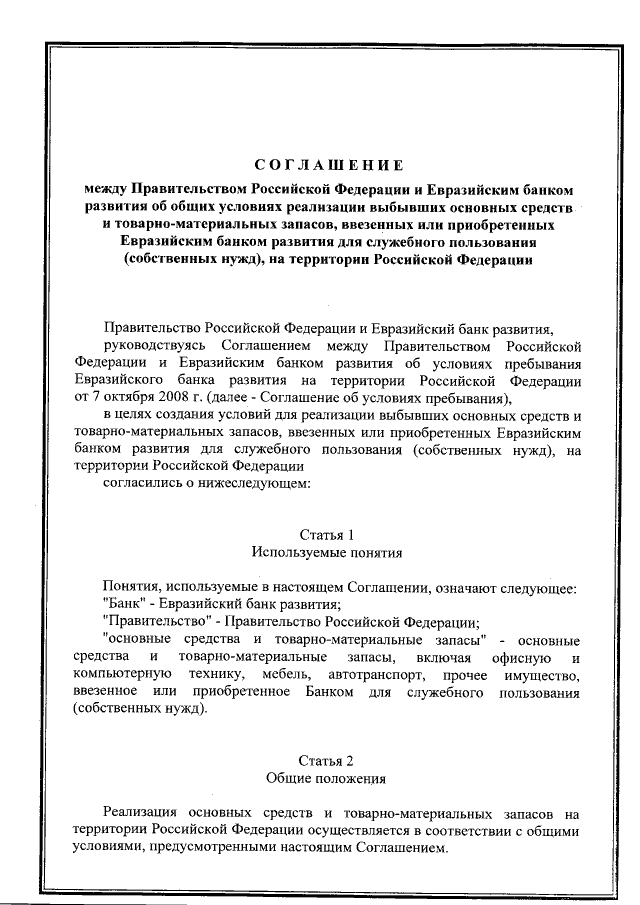 СОГЛАШЕНИЕ
между Правительством Российской Федерации и Евразийским банком развития об общих условиях реализации выбывших основных средств и товарно-материальных запасов, ввезенных или приобретенных Евразийским банком развития для служебного пользования (собственных нужд), на территории Российской Федерации

Правительство Российской Федерации и Евразийский банк развития,

руководствуясь Соглашением между Правительством Российской Федерации и Евразийским банком развития об условиях пребывания Евразийского банка развития на территории Российской Федерации от 7 октября 2008 г. (далее - Соглашение об условиях пребывания),

в целях создания условий для реализации выбывших основных средств и товарно-материальных запасов, ввезенных или приобретенных Евразийским банком развития для служебного пользования (собственных нужд), на территории Российской Федерации

согласились о нижеследующем:

Статья 1
Используемые понятия

Понятия, используемые в настоящем Соглашении, означают следующее:

"Банк" - Евразийский банк развития;

"Правительство" - Правительство Российской Федерации;

"основные средства и товарно-материальные запасы" - основные средства и товарно-материальные запасы, включая офисную и компьютерную технику, мебель, автотранспорт, прочее имущество, ввезенное или приобретенное Банком для служебного пользования (собственных нужд).

Статья 2
Общие положения

Реализация основных средств и товарно-материальных запасов на территории Российской Федерации осуществляется в соответствии с общими условиями, предусмотренными настоящим Соглашением.